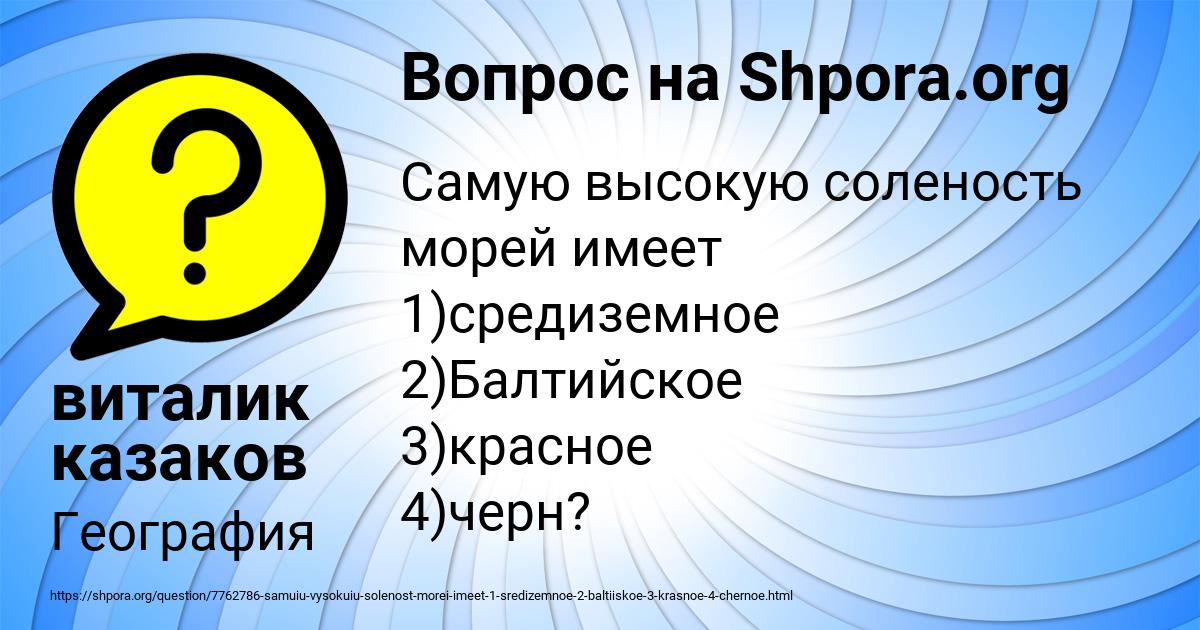 Вопрос на Shpora.org

Самую высокую соленость морей имеет
1)средиземное
2)Балтийское
3)красное
4)черн?

виталик казаков

География

https://shpora.org/question/7762786-samuiu-vysokuiu-solenost-morei-imeet-1-sredizemnoe-2-baltiiskoe-3-krasnoe-4-chernoe.html